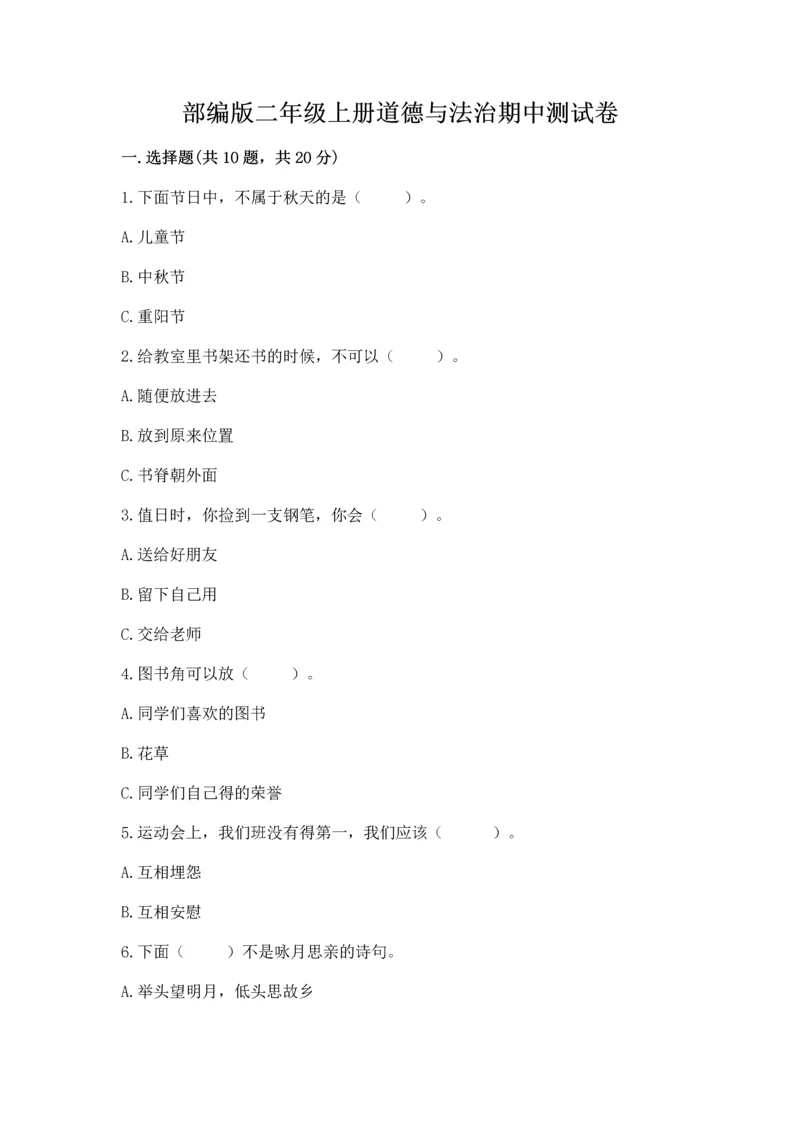 部编版二年级上册道德与法治期中测试卷

一.选择题(共10题，共20分)

1.下面节日中，不属于秋天的是（　　）。

A.儿童节

B.中秋节

C.重阳节

2.给教室里书架还书的时候，不可以（　　）。

A.随便放进去

B.放到原来位置

C.书脊朝外面

3.值日时，你捡到一支钢笔，你会（　　）。

A.送给好朋友

B.留下自己用

C.交给老师

4.图书角可以放（　　）。

A.同学们喜欢的图书

B.花草

C.同学们自己得的荣誉

5.运动会上，我们班没有得第一，我们应该（　　）。

A.互相埋怨

B.互相安慰

6.下面（　　）不是咏月思亲的诗句。

A.举头望明月，低头思故乡